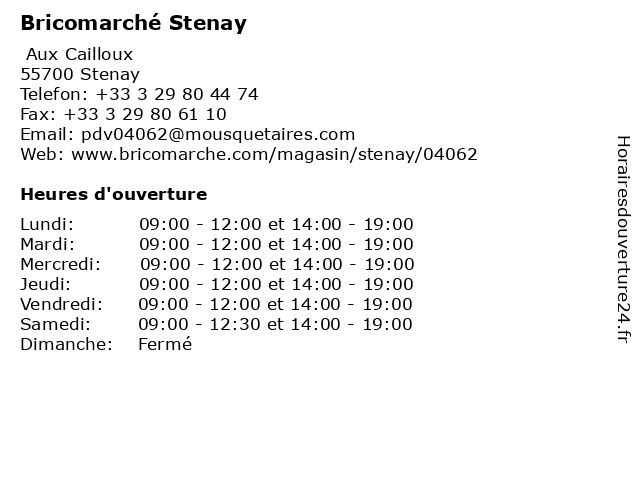 Bricomarché Stenay

Aux Cailloux
55700 Stenay
Telefon: +33 3 29 80 44 74
Fax: +33 3 29 80 61 10
Email: pdv04062@mousquetaires.com
Web: www.bricomarche.com/magasin/stenay/04062

Heures d'ouverture

Lundi: 09:00 - 12:00 et 14:00 - 19:00
Mardi: 09:00 - 12:00 et 14:00 - 19:00
Mercredi: 09:00 - 12:00 et 14:00 - 19:00
Jeudi: 09:00 - 12:00 et 14:00 - 19:00
Vendredi: 09:00 - 12:00 et 14:00 - 19:00
Samedi: 09:00 - 12:30 et 14:00 - 19:00
Dimanche: Fermé

Horairesdouverture24.fr